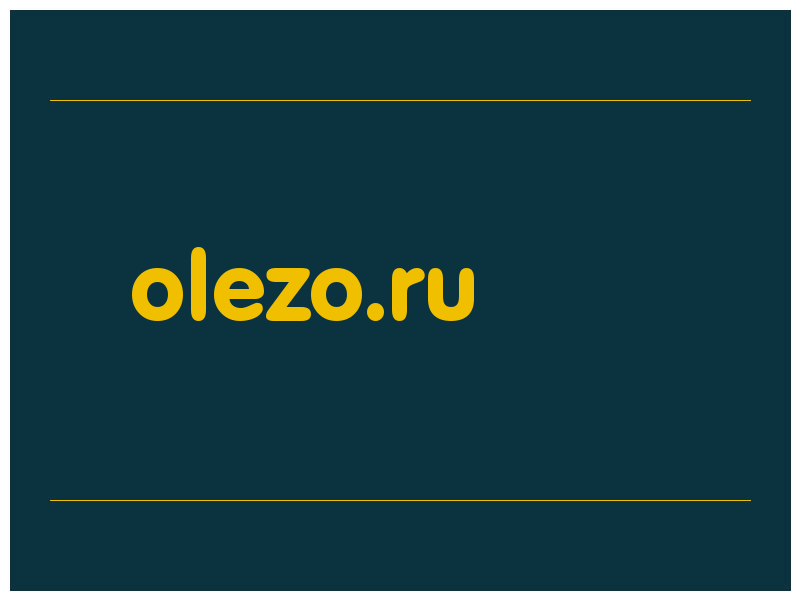 olezo.ru